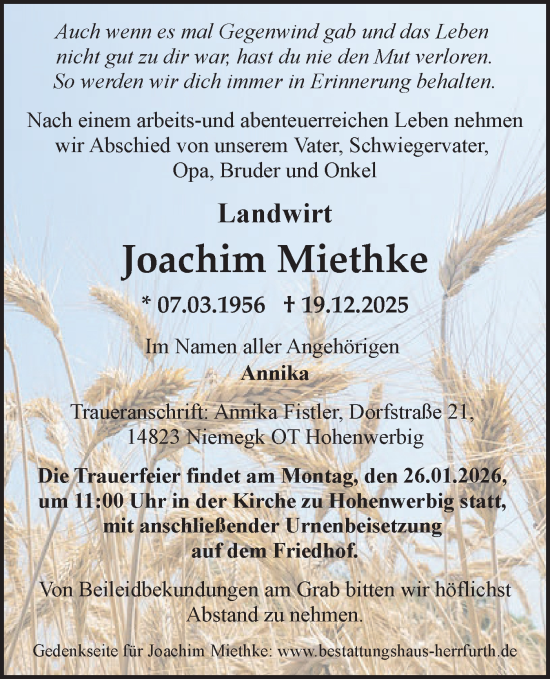 Auch wenn es mal Gegenwind gab und das Leben nicht gut zu dir war, hast du nie den Mut verloren. So werden wir dich immer in Erinnerung behalten.

Nach einem arbeits-und abenteuerreichen Leben nehmen wir Abschied von unserem Vater, Schwiegervater, Opa, Bruder und Onkel

Landwirt

Joachim Miethke

* 07.03.1956 † 19.12.2025

Im Namen aller Angehörigen
Annika

Traueranschrift: Annika Fistler, Dorfstraße 21, 14823 Niemegk OT Hohenwerbig

Die Trauerfeier findet am Montag, den 26.01.2026, um 11:00 Uhr in der Kirche zu Hohenwerbig statt, mit anschließender Urnenbeisetzung auf dem Friedhof.

Von Beileidbekundungen am Grab bitten wir höflichst Abstand zu nehmen.

Gedenkseite für Joachim Miethke: www.bestattungshaus-herrfurth.de